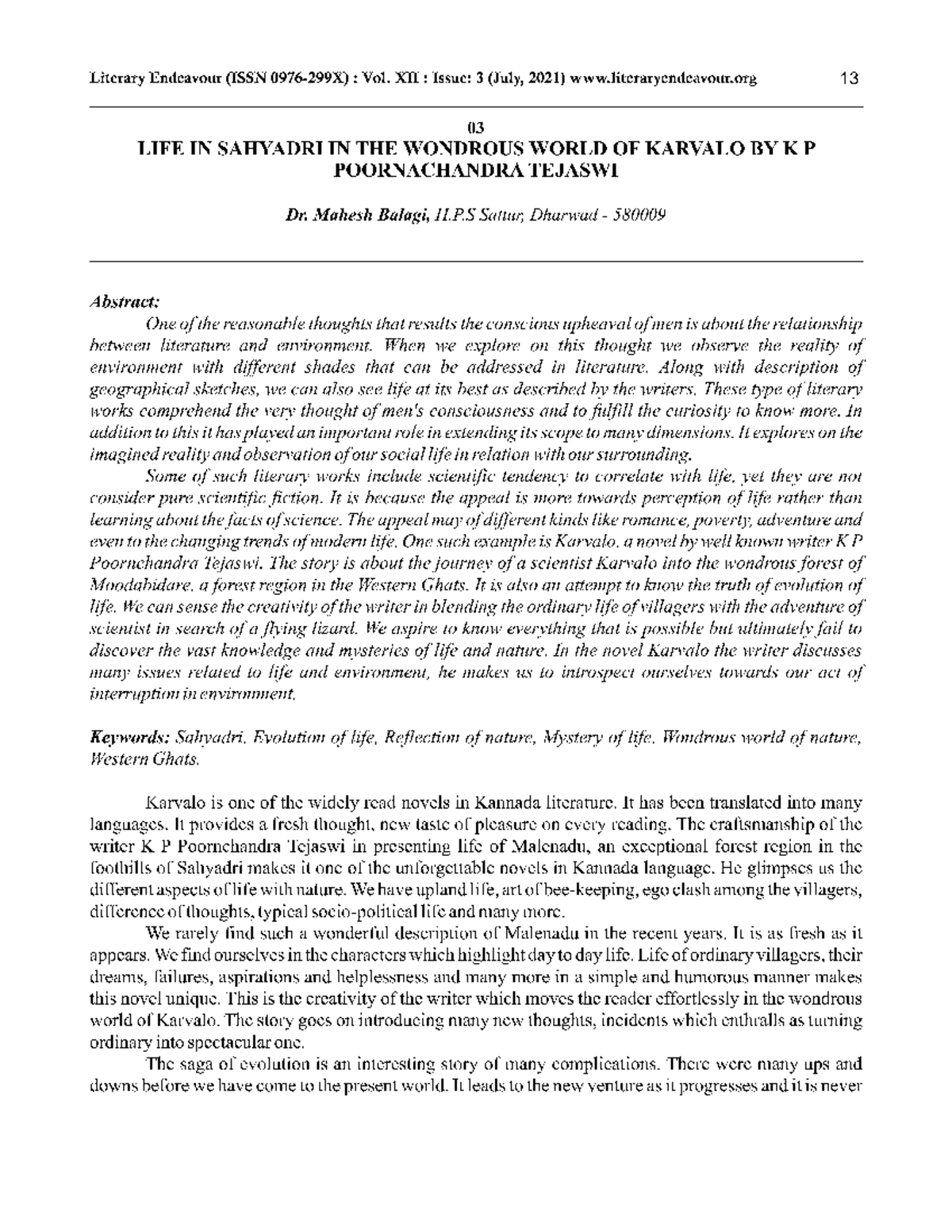 Literary Endeavour (ISSN 0976-299X) : Vol. XII : Issue: 3 (July, 2021) www.literaryendeavour.org 13

03
LIFE IN SAHYADRI IN THE WONDROUS WORLD OF KARVALO BY K P POORNACHANDRA TEJASWI

Dr. Mahesh Balagi, H.P.S Sattur, Dharwad - 580009

Abstract:
One of the reasonable thoughts that results the conscious upheaval of men is about the relationship between literature and environment. When we explore on this thought we observe the reality of environment with different shades that can be addressed in literature. Along with description of geographical sketches, we can also see life at its best as described by the writers. These type of literary works comprehend the very thought of men's consciousness and to fulfill the curiosity to know more. In addition to this it has played an important role in extending its scope to many dimensions. It explores on the imagined reality and observation of our social life in relation with our surrounding.

Some of such literary works include scientific tendency to correlate with life, yet they are not consider pure scientific fiction. It is because the appeal is more towards perception of life rather than learning about the facts of science. The appeal may of different kinds like romance, poverty, adventure and even to the changing trends of modern life. One such example is Karvalo, a novel by well known writer K P Poornchandra Tejaswi. The story is about the journey of a scientist Karvalo into the wondrous forest of Moodabidare, a forest region in the Western Ghats. It is also an attempt to know the truth of evolution of life. We can sense the creativity of the writer in blending the ordinary life of villagers with the adventure of scientist in search of a flying lizard. We aspire to know everything that is possible but ultimately fail to discover the vast knowledge and mysteries of life and nature. In the novel Karvalo the writer discusses many issues related to life and environment, he makes us to introspect ourselves towards our act of interruption in environment.

Keywords: Sahyadri, Evolution of life, Reflection of nature, Mystery of life, Wondrous world of nature, Western Ghats.

Karvalo is one of the widely read novels in Kannada literature. It has been translated into many languages. It provides a fresh thought, new taste of pleasure on every reading. The craftsmanship of the writer K P Poornchandra Tejaswi in presenting life of Malenadu, an exceptional forest region in the foothills of Sahyadri makes it one of the unforgettable novels in Kannada language. He glimpses us the different aspects of life with nature. We have upland life, art of bee-keeping, ego clash among the villagers, difference of thoughts, typical socio-political life and many more.

We rarely find such a wonderful description of Malenadu in the recent years. It is as fresh as it appears. We find ourselves in the characters which highlight day to day life. Life of ordinary villagers, their dreams, failures, aspirations and helplessness and many more in a simple and humorous manner makes this novel unique. This is the creativity of the writer which moves the reader effortlessly in the wondrous world of Karvalo. The story goes on introducing many new thoughts, incidents which enthralls as turning ordinary into spectacular one.

The saga of evolution is an interesting story of many complications. There were many ups and downs before we have come to the present world. It leads to the new venture as it progresses and it is never